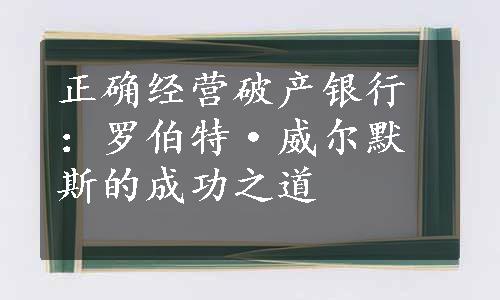 正确经营破产银行：罗伯特·威尔默斯的成功之道